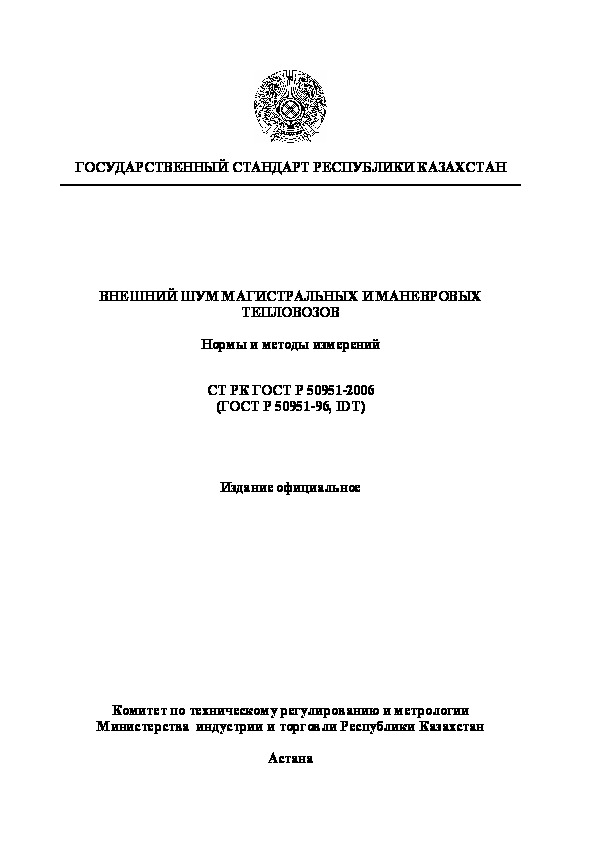 ГОСУДАРСТВЕННЫЙ СТАНДАРТ РЕСПУБЛИКИ КАЗАХСТАН

ВНЕШНИЙ ШУМ МАГИСТРАЛЬНЫХ И МАНЕВРОВЫХ ТЕПЛОВОЗОВ

Нормы и методы измерений

СТ РК ГОСТ Р 50951-2006
(ГОСТ Р 50951-96, IDT)

Издание официальное

Комитет по техническому регулированию и метрологии
Министерства индустрии и торговли Республики Казахстан

Астана